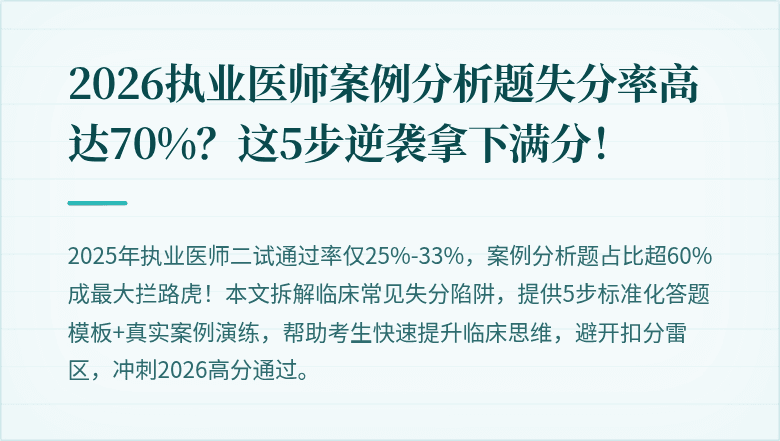 2026执业医师案例分析题失分率高达70%？这5步逆袭拿下满分！

2025年执业医师二试通过率仅25%-33%，案例分析题占比超60%成最大拦路虎！本文拆解临床常见失分陷阱，提供5步标准化答题模板+真实案例演练，帮助考生快速提升临床思维，避开扣分雷区，冲刺2026高分通过。